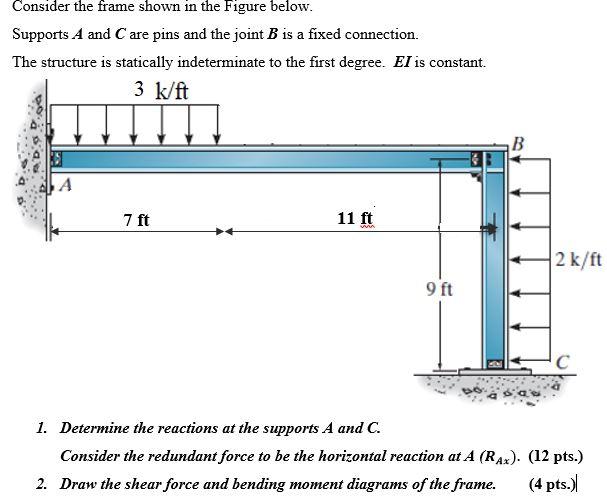 Consider the frame shown in the Figure below.

Supports $A$ and $C$ are pins and the joint $B$ is a fixed connection.

The structure is statically indeterminate to the first degree. $EI$ is constant.

3 k/ft

B

A

7 ft

11 ft

2 k/ft

9 ft

C

1. Determine the reactions at the supports A and C.
Consider the redundant force to be the horizontal reaction at A ($R_{Ax}$). (12 pts.)

2. Draw the shear force and bending moment diagrams of the frame. (4 pts.)